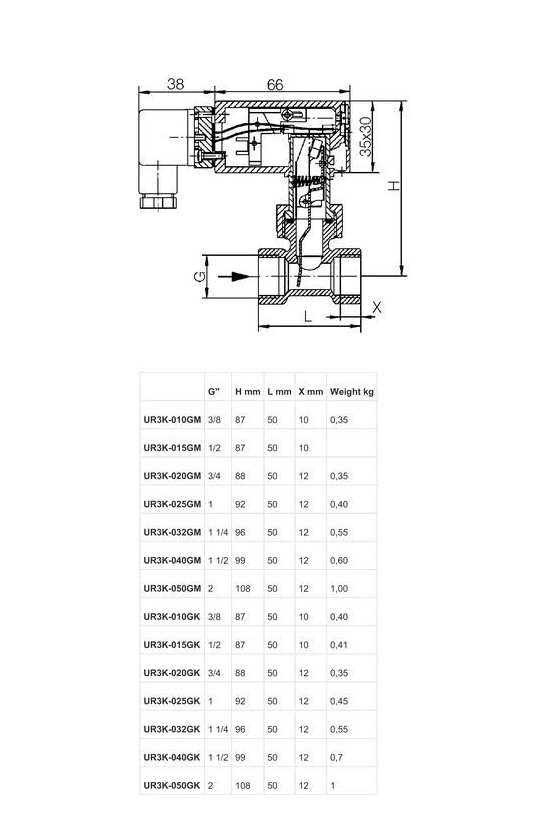 38

66

35x30

H

G

L

X

| | G" | H mm | L mm | X mm | Weight kg |
|---|---|---|---|---|---|
| UR3K-010GM | 3/8 | 87 | 50 | 10 | 0,35 |
| UR3K-015GM | 1/2 | 87 | 50 | 10 | |
| UR3K-020GM | 3/4 | 88 | 50 | 12 | 0,35 |
| UR3K-025GM | 1 | 92 | 50 | 12 | 0,40 |
| UR3K-032GM | 1 1/4 | 96 | 50 | 12 | 0,55 |
| UR3K-040GM | 1 1/2 | 99 | 50 | 12 | 0,60 |
| UR3K-050GM | 2 | 108 | 50 | 12 | 1,00 |
| UR3K-010GK | 3/8 | 87 | 50 | 10 | 0,40 |
| UR3K-015GK | 1/2 | 87 | 50 | 10 | 0,41 |
| UR3K-020GK | 3/4 | 88 | 50 | 12 | 0,35 |
| UR3K-025GK | 1 | 92 | 50 | 12 | 0,45 |
| UR3K-032GK | 1 1/4 | 96 | 50 | 12 | 0,55 |
| UR3K-040GK | 1 1/2 | 99 | 50 | 12 | 0,7 |
| UR3K-050GK | 2 | 108 | 50 | 12 | 1 |